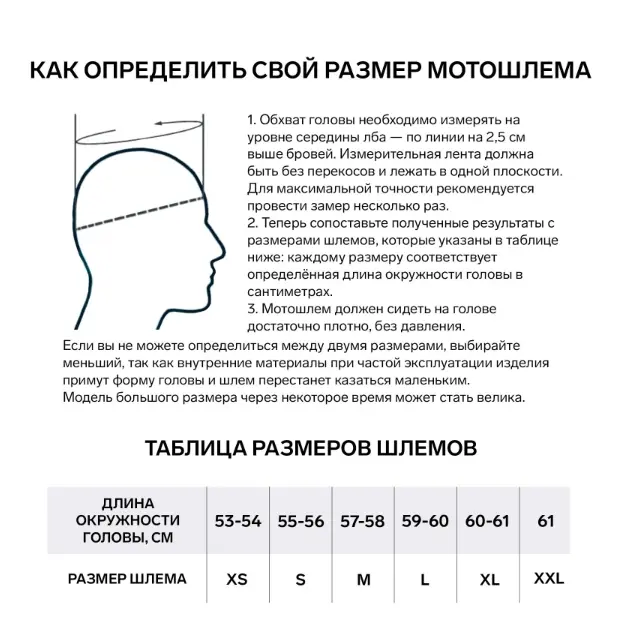 КАК ОПРЕДЕЛИТЬ СВОЙ РАЗМЕР МОТОШЛЕМА

1. Обхват головы необходимо измерять на уровне середины лба — по линии на 2,5 см выше бровей. Измерительная лента должна быть без перекосов и лежать в одной плоскости. Для максимальной точности рекомендуется провести замер несколько раз.
2. Теперь сопоставьте полученные результаты с размерами шлемов, которые указаны в таблице ниже: каждому размеру соответствует определённая длина окружности головы в сантиметрах.
3. Мотошлем должен сидеть на голове достаточно плотно, без давления.
Если вы не можете определиться между двумя размерами, выбирайте меньший, так как внутренние материалы при частой эксплуатации изделия примут форму головы и шлем перестанет казаться маленьким.
Модель большого размера через некоторое время может стать велика.

ТАБЛИЦА РАЗМЕРОВ ШЛЕМОВ

| ДЛИНА ОКРУЖНОСТИ ГОЛОВЫ, СМ | 53-54 | 55-56 | 57-58 | 59-60 | 60-61 | 61 |
|---|---|---|---|---|---|---|
| РАЗМЕР ШЛЕМА | XS | S | M | L | XL | XXL |